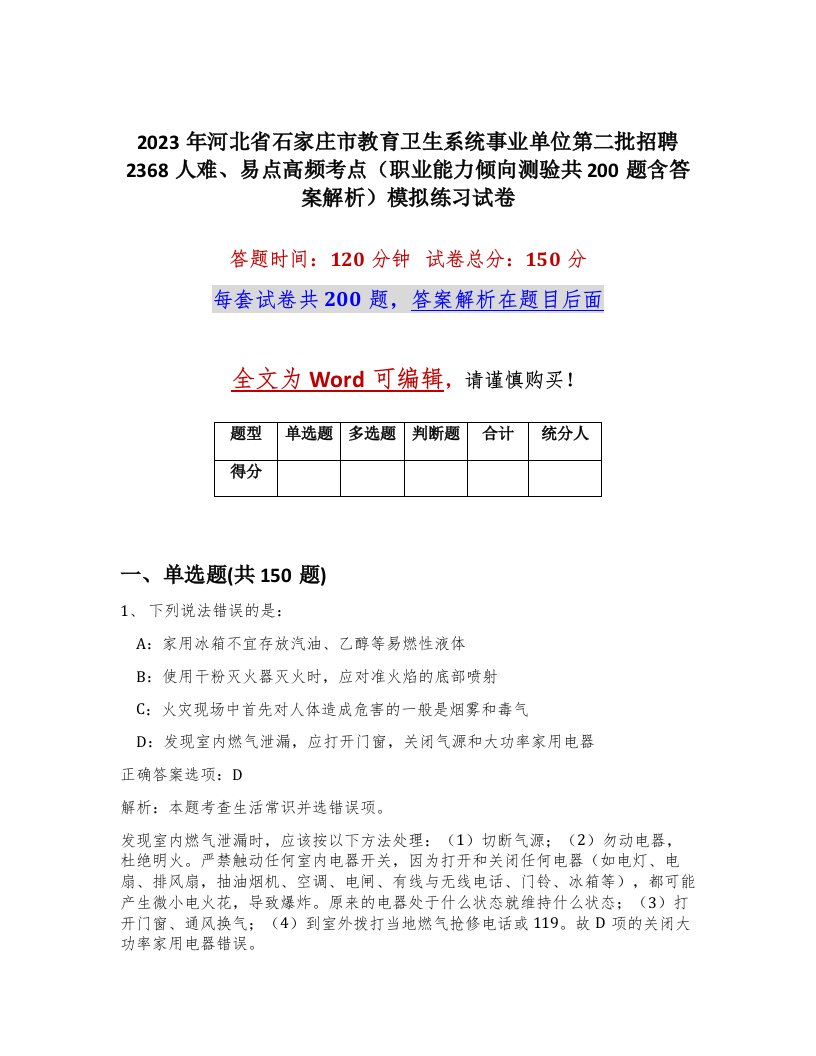 2023年河北省石家庄市教育卫生系统事业单位第二批招聘2368人难、易点高频考点（职业能力倾向测验共200题含答案解析）模拟练习试卷

答题时间：120分钟 试卷总分：150分

每套试卷共200题，答案解析在题目后面

全文为Word可编辑，请谨慎购买！

| 题型 | 单选题 | 多选题 | 判断题 | 合计 | 统分人 |
|---|---|---|---|---|---|
| 得分 | | | | | |

一、单选题(共150题)

1、下列说法错误的是：

A：家用冰箱不宜存放汽油、乙醇等易燃性液体

B：使用干粉灭火器灭火时，应对准火焰的底部喷射

C：火灾现场中首先对人体造成危害的一般是烟雾和毒气

D：发现室内燃气泄漏，应打开门窗，关闭气源和大功率家用电器

正确答案选项：D

解析：本题考查生活常识并选错误项。

发现室内燃气泄漏时，应该按以下方法处理：（1）切断气源；（2）勿动电器，杜绝明火。严禁触动任何室内电器开关，因为打开和关闭任何电器（如电灯、电扇、排风扇，抽油烟机、空调、电闸、有线与无线电话、门铃、冰箱等），都可能产生微小电火花，导致爆炸。原来的电器处于什么状态就维持什么状态；（3）打开门窗、通风换气；（4）到室外拨打当地燃气抢修电话或119。故D项的关闭大功率家用电器错误。